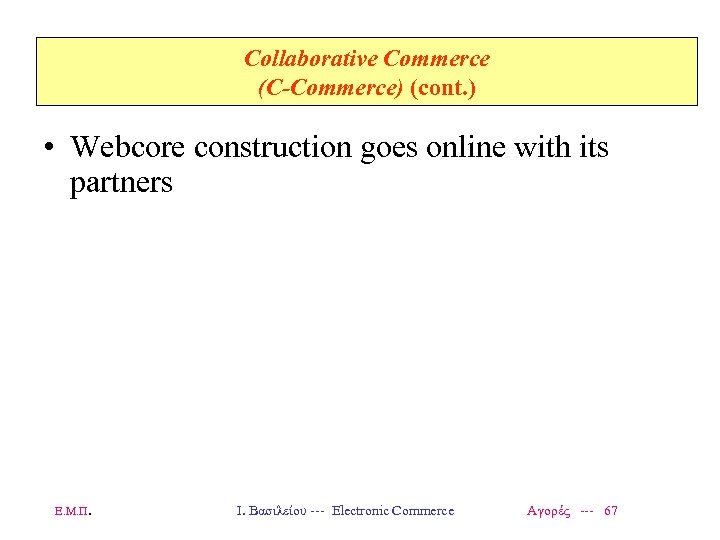 Collaborative Commerce
(C-Commerce) (cont.)

• Webcore construction goes online with its partners

Ε.Μ.Π.

Ι. Βασιλείου --- Electronic Commerce

Αγορές --- 67